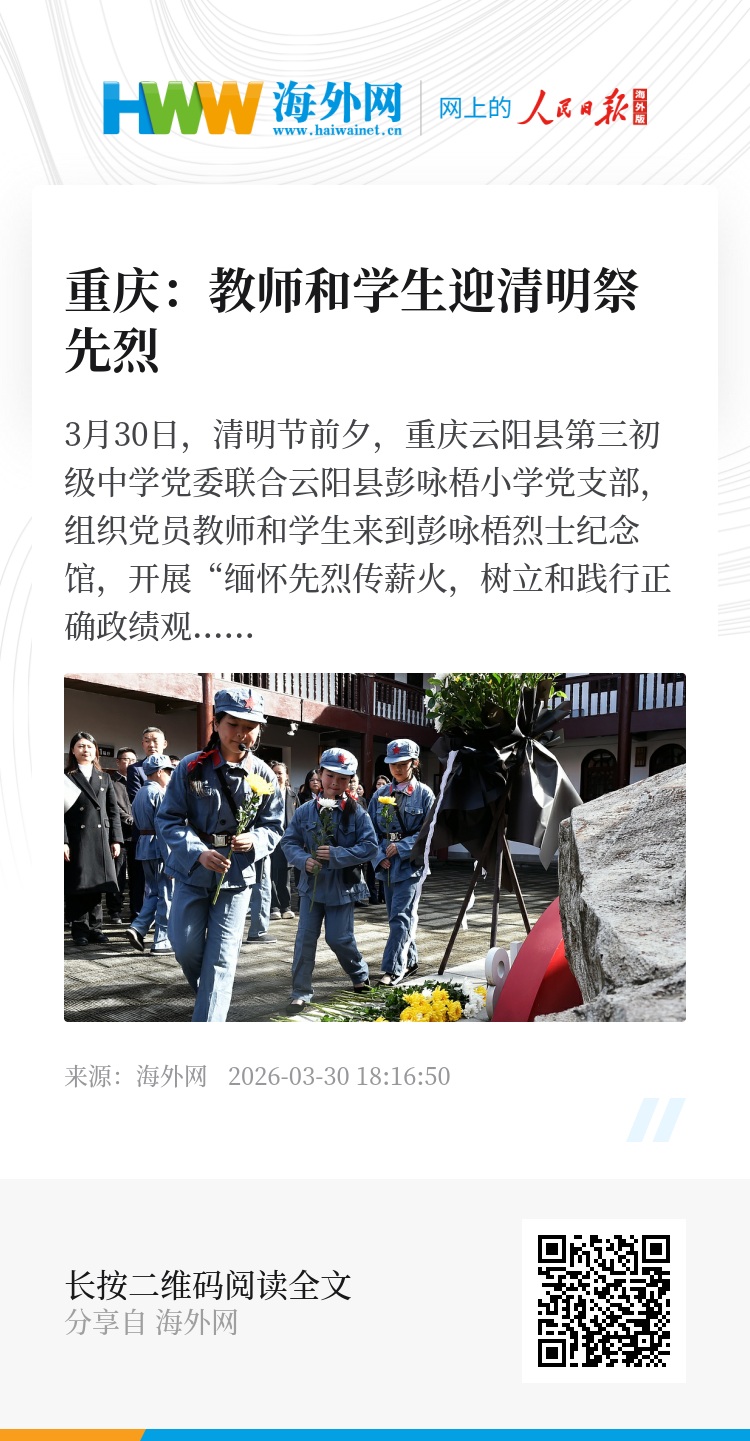 HWW 海外网
www.haiwainet.cn

网上的 人民日报 海外版

重庆：教师和学生迎清明祭先烈

3月30日，清明节前夕，重庆云阳县第三初级中学党委联合云阳县彭咏梧小学党支部，组织党员教师和学生来到彭咏梧烈士纪念馆，开展“缅怀先烈传薪火，树立和践行正确政绩观……

来源：海外网 2026-03-30 18:16:50

长按二维码阅读全文
分享自 海外网